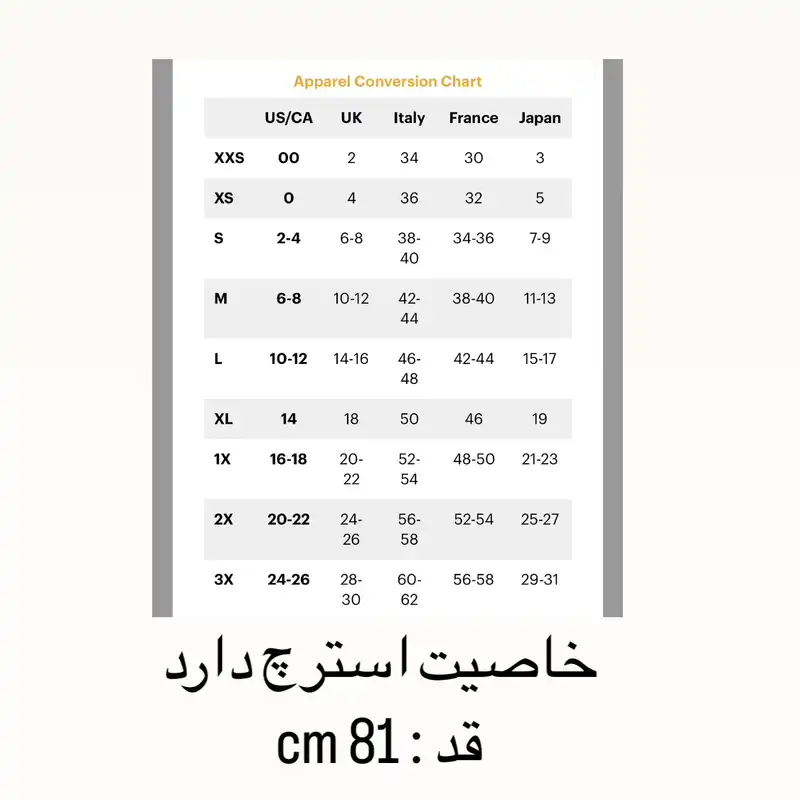 Apparel Conversion Chart

|  | US/CA | UK | Italy | France | Japan |
|---|---|---|---|---|---|
| XXS | 00 | 2 | 34 | 30 | 3 |
| XS | 0 | 4 | 36 | 32 | 5 |
| S | 2-4 | 6-8 | 38-40 | 34-36 | 7-9 |
| M | 6-8 | 10-12 | 42-44 | 38-40 | 11-13 |
| L | 10-12 | 14-16 | 46-48 | 42-44 | 15-17 |
| XL | 14 | 18 | 50 | 46 | 19 |
| 1X | 16-18 | 20-22 | 52-54 | 48-50 | 21-23 |
| 2X | 20-22 | 24-26 | 56-58 | 52-54 | 25-27 |
| 3X | 24-26 | 28-30 | 60-62 | 56-58 | 29-31 |

خاصیت استرچ دارد

قد : 81 cm